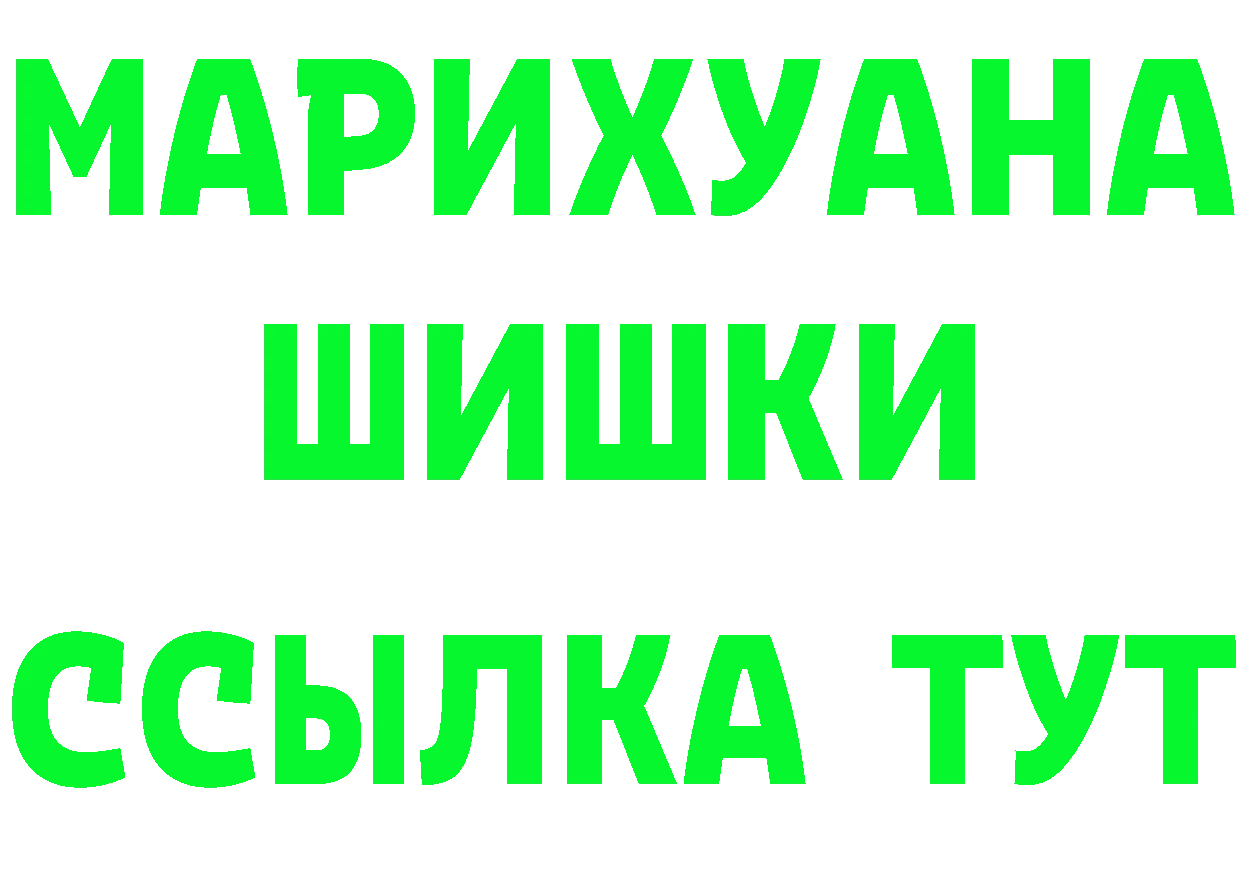 МАРИХУАНА
ШИШКИ
ССЫЛКА ТУТ